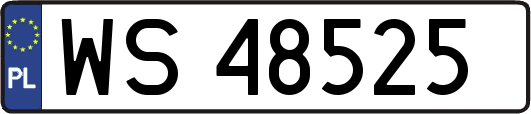 PL

WS 48525